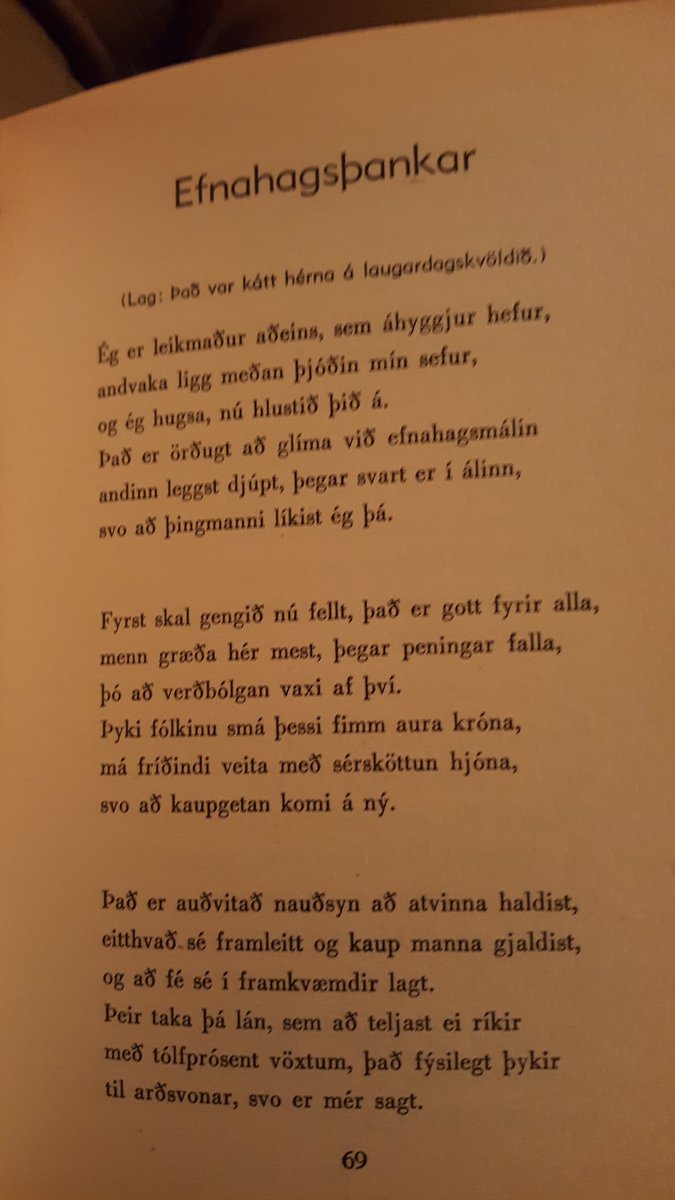 Efnahagsþankar

(Lag: Það var kátt hérna á laugardagskvöldið.)

Ég er leikmaður aðeins, sem áhyggjur hefur,
andvaka ligg meðan þjóðin mín sefur,
og ég hugsa, nú hlustið þið á.
Það er örðugt að glíma við efnahagsmálin
andinn leggst djúpt, þegar svart er í álinn,
svo að þingmanni líkist ég þá.

Fyrst skal gengið nú fellt, það er gott fyrir alla,
menn græða hér mest, þegar peningar falla,
þó að verðbólgan vaxi af því.
Þyki fólkinu smá þessi fimm aura króna,
má fríðindi veita með sérsköttun hjóna,
svo að kaupgetan komi á ný.

Það er auðvitað nauðsyn að atvinna haldist,
eitthvað sé framleitt og kaup manna gjaldist,
og að fé sé í framkvæmdir lagt.
Þeir taka þá lán, sem að teljast ei ríkir
með tólfprósent vöxtum, það fýsilegt þykir
til arðsvonar, svo er mér sagt.

69